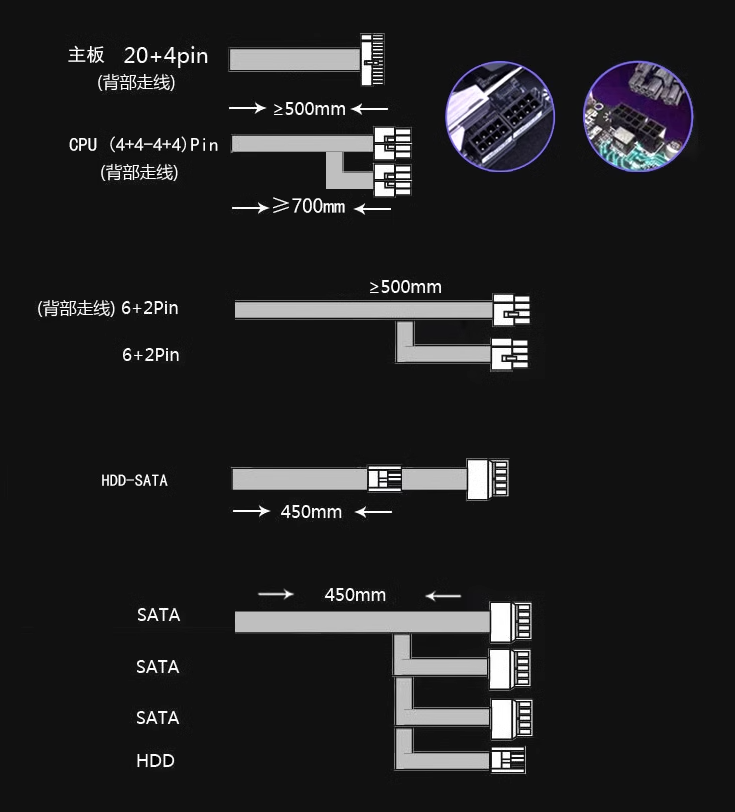 主板 20+4pin
(背部走线)

≥500mm

CPU (4+4-4+4)Pin
(背部走线)

≥700mm

≥500mm
(背部走线) 6+2Pin
6+2Pin

HDD-SATA
450mm

450mm
SATA
SATA
SATA
HDD